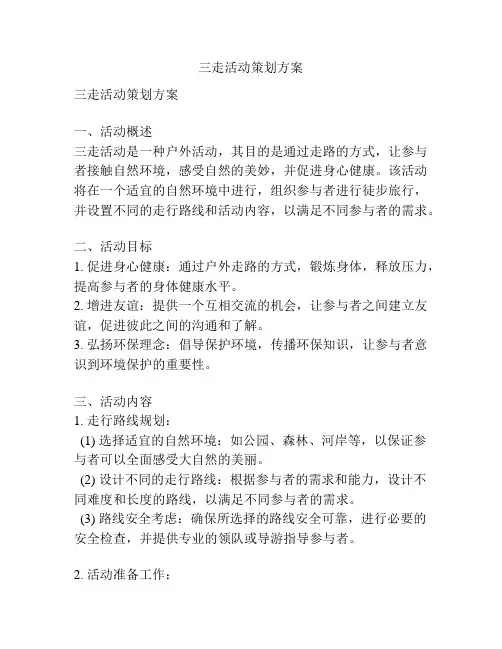 三走活动策划方案

三走活动策划方案

一、活动概述
三走活动是一种户外活动，其目的是通过走路的方式，让参与者接触自然环境，感受自然的美妙，并促进身心健康。该活动将在一个适宜的自然环境中进行，组织参与者进行徒步旅行，并设置不同的走行路线和活动内容，以满足不同参与者的需求。

二、活动目标
1. 促进身心健康：通过户外走路的方式，锻炼身体，释放压力，提高参与者的身体健康水平。
2. 增进友谊：提供一个互相交流的机会，让参与者之间建立友谊，促进彼此之间的沟通和了解。
3. 弘扬环保理念：倡导保护环境，传播环保知识，让参与者意识到环境保护的重要性。

三、活动内容
1. 走行路线规划：
(1) 选择适宜的自然环境：如公园、森林、河岸等，以保证参与者可以全面感受大自然的美丽。
(2) 设计不同的走行路线：根据参与者的需求和能力，设计不同难度和长度的路线，以满足不同参与者的需求。
(3) 路线安全考虑：确保所选择的路线安全可靠，进行必要的安全检查，并提供专业的领队或导游指导参与者。

2. 活动准备工作：